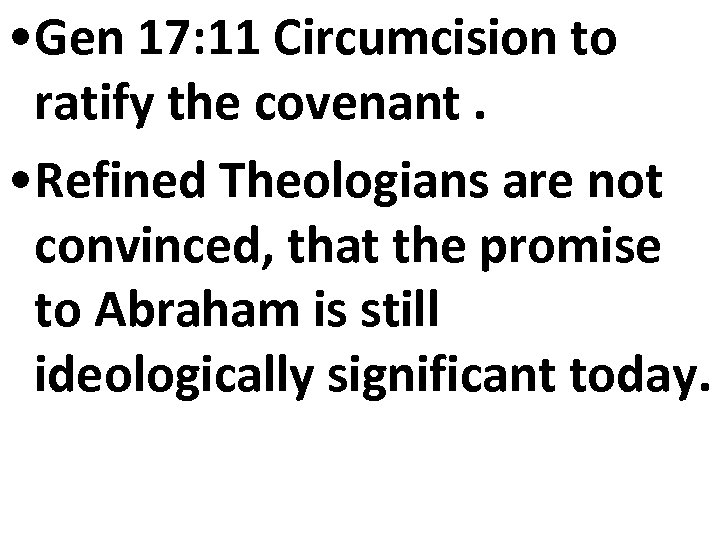 • Gen 17:11 Circumcision to ratify the covenant .

• Refined Theologians are not convinced, that the promise to Abraham is still ideologically significant today.